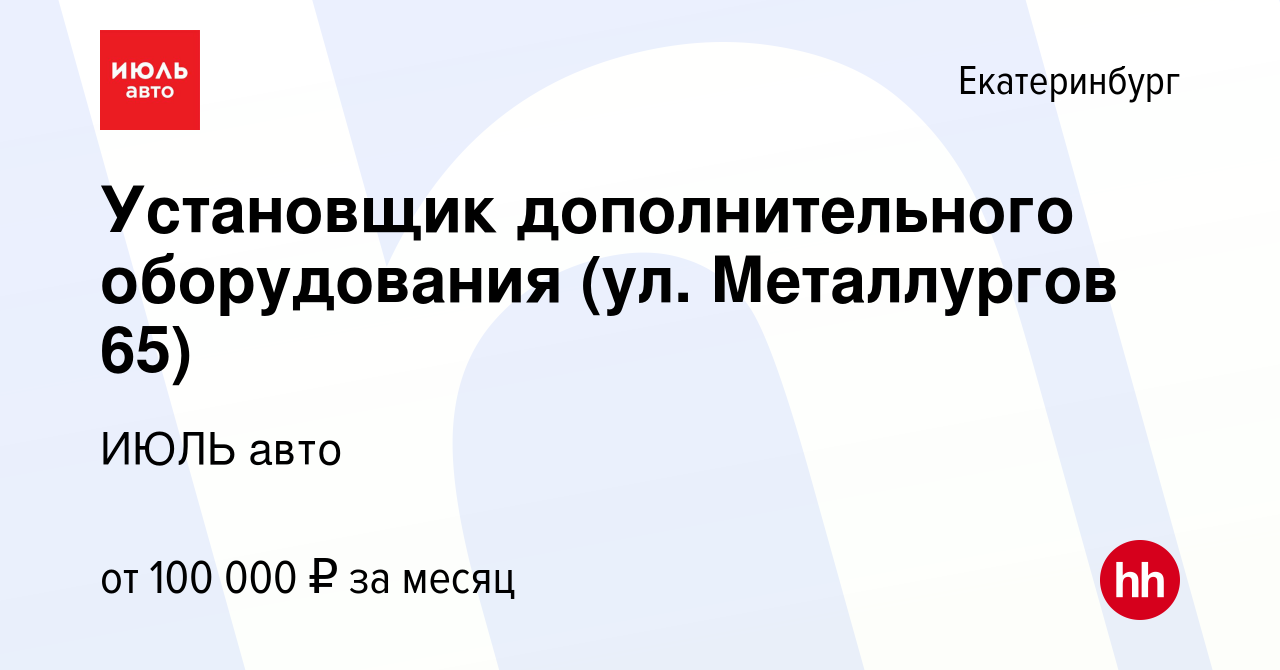 ИЮЛЬ авто

Екатеринбург

Установщик дополнительного оборудования (ул. Металлургов 65)

ИЮЛЬ авто

от 100 000 ₽ за месяц

hh